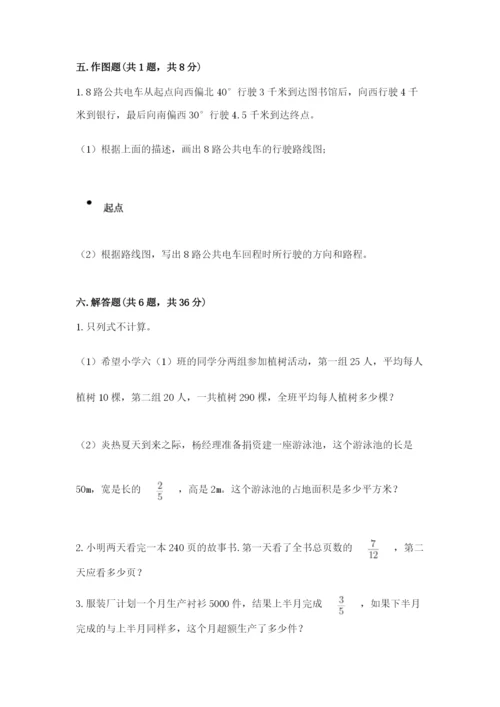 五. 作图题(共 1 题，共 8 分)

1. 8 路公共电车从起点向西偏北 40° 行驶 3 千米到达图书馆后，向西行驶 4 千米到银行，最后向南偏西 30° 行驶 4.5 千米到达终点。

（1）根据上面的描述，画出 8 路公共电车的行驶路线图；

起点

（2）根据路线图，写出 8 路公共电车回程时所行驶的方向和路程。

六. 解答题(共 6 题，共 36 分)

1. 只列式不计算。

（1）希望小学六（1）班的同学分两组参加植树活动，第一组 25 人，平均每人植树 10 棵，第二组 20 人，一共植树 290 棵，全班平均每人植树多少棵？

（2）炎热夏天到来之际，杨经理准备捐资建一座游泳池，这个游泳池的长是 50m，宽是长的 $\frac{2}{5}$ ，高是 2m。这个游泳池的占地面积是多少平方米？

2. 小明两天看完一本 240 页的故事书. 第一天看了全书总页数的 $\frac{7}{12}$ ，第二天应看多少页？

3. 服装厂计划一个月生产衬衫 5000 件，结果上半月完成 $\frac{3}{5}$ ，如果下半月完成的与上半月同样多，这个月超额生产了多少件？